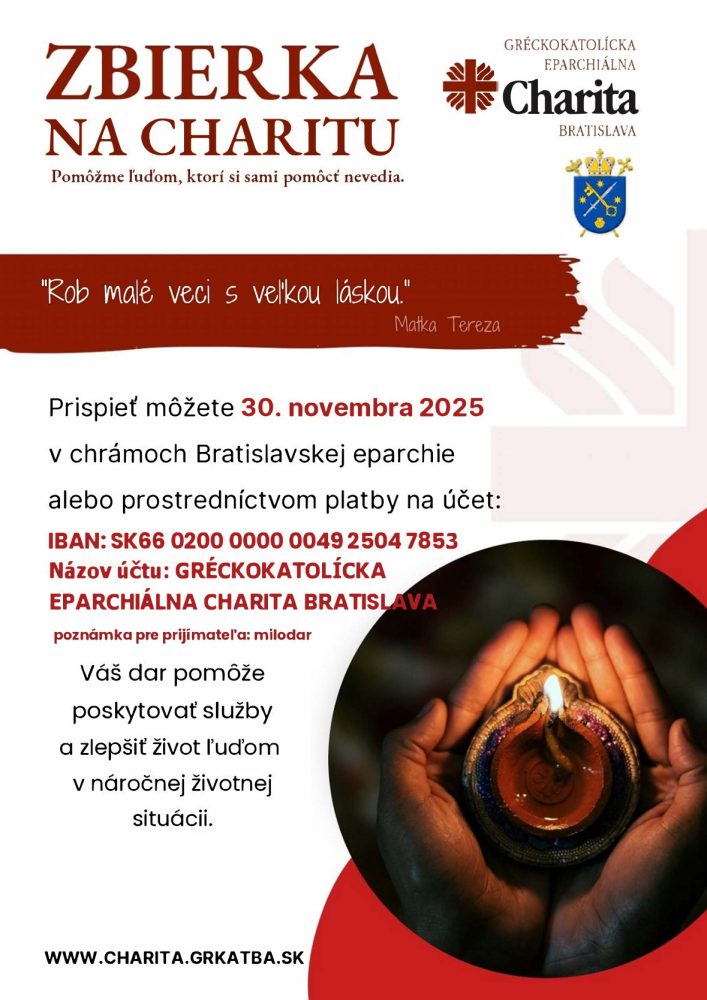 ZBIERKA NA CHARITU

Pomôžme ľuďom, ktorí si sami pomôcť nevedia.

GRÉCKOKATOLÍCKA EPARCHIÁLNA Charita BRATISLAVA

"Rob malé veci s veľkou láskou."
Matka Tereza

Prispieť môžete 30. novembra 2025 v chrámoch Bratislavskej eparchie alebo prostredníctvom platby na účet:

IBAN: SK66 0200 0000 0049 2504 7853
Názov účtu: GRÉCKOKATOLÍCKA EPARCHIÁLNA CHARITA BRATISLAVA
poznámka pre prijímateľa: milodar

Váš dar pomôže poskytovať služby a zlepšiť život ľuďom v náročnej životnej situácii.

WWW.CHARITA.GRKATBA.SK